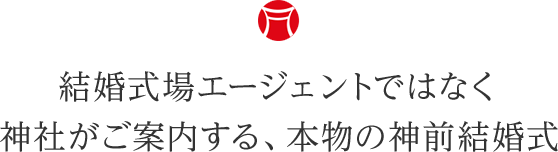 結婚式場エージェントではなく
神社がご案内する、本物の神前結婚式